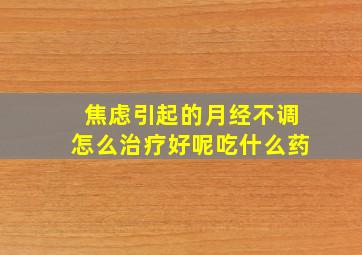 焦虑引起的月经不调
怎么治疗好呢吃什么药